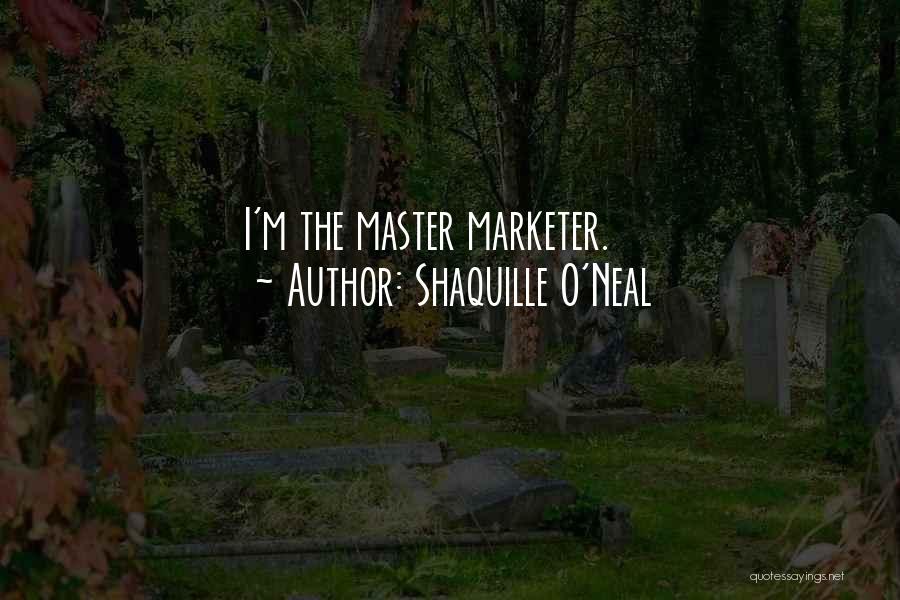 I'm the master marketer.
~ Author: Shaquille O'Neal

quotessayings.net